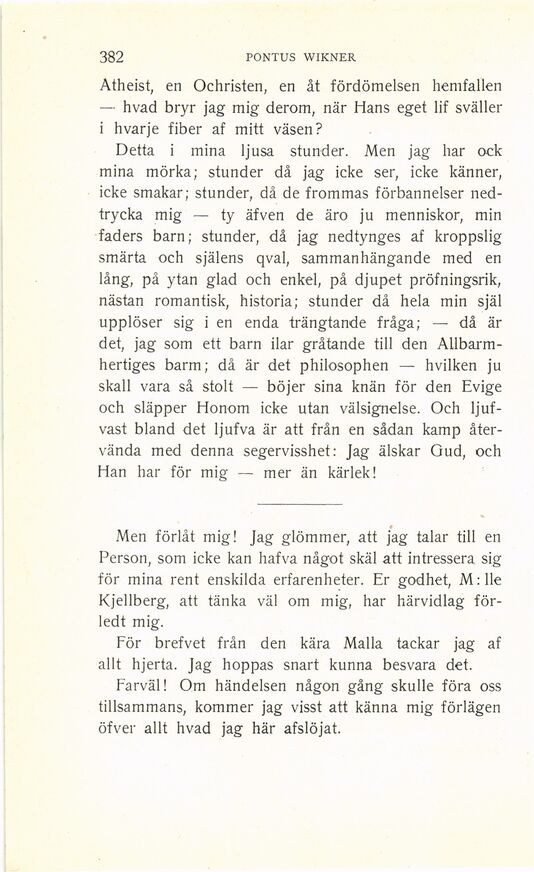 382 PONTUS WIKNER

Atheist, en Ochristen, en åt fördömelsen hemfallen — hvad bryr jag mig derom, när Hans eget lif sväller i hvarje fiber af mitt väsen?

Detta i mina ljusa stunder. Men jag har ock mina mörka; stunder då jag icke ser, icke känner, icke smakar; stunder, då de frommas förbannelser nedtrycka mig — ty äfven de äro ju menniskor, min faders barn; stunder, då jag nedtynges af kroppslig smärta och själens qval, sammanhängande med en lång, på ytan glad och enkel, på djupet pröfningsrik, nästan romantisk, historia; stunder då hela min själ upplöser sig i en enda trängtande fråga; — då är det, jag som ett barn ilar gråtande till den Allbarmhertiges barm; då är det philosophen — hvilken ju skall vara så stolt — böjer sina knän för den Evige och släpper Honom icke utan välsignelse. Och ljufvast bland det ljufva är att från en sådan kamp återvända med denna segervisshet: Jag älskar Gud, och Han har för mig — mer än kärlek!

Men förlåt mig! Jag glömmer, att jag talar till en Person, som icke kan hafva något skäl att intressera sig för mina rent enskilda erfarenheter. Er godhet, M:lle Kjellberg, att tänka väl om mig, har härvidlag förledt mig.

För brefvet från den kära Malla tackar jag af allt hjerta. Jag hoppas snart kunna besvara det.

Farväl! Om händelsen någon gång skulle föra oss tillsammans, kommer jag visst att känna mig förlägen öfver allt hvad jag här afslöjat.